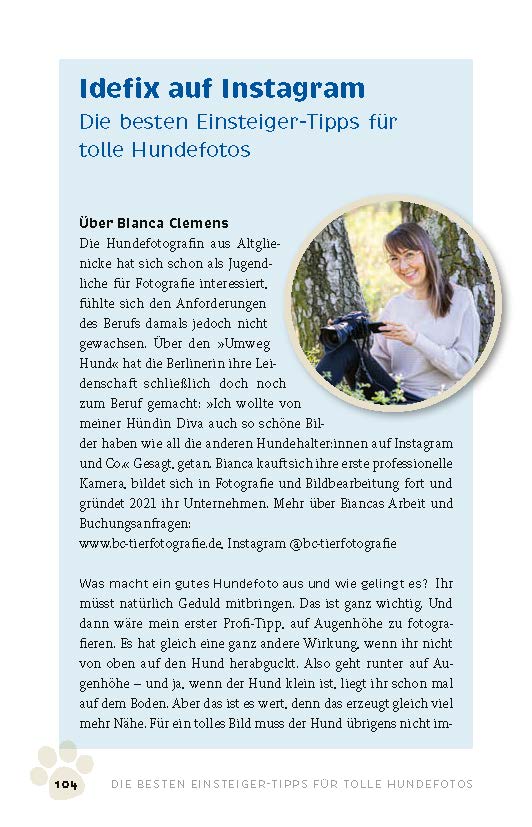 Idefix auf Instagram

Die besten Einsteiger-Tipps für tolle Hundefotos

Über Bianca Clemens

Die Hundefotografin aus Altglienicke hat sich schon als Jugendliche für Fotografie interessiert, fühlte sich den Anforderungen des Berufs damals jedoch nicht gewachsen. Über den »Umweg Hund« hat die Berlinerin ihre Leidenschaft schließlich doch noch zum Beruf gemacht: »Ich wollte von meiner Hündin Diva auch so schöne Bilder haben wie all die anderen Hundehalter:innen auf Instagram und Co.« Gesagt, getan. Bianca kauft sich ihre erste professionelle Kamera, bildet sich in Fotografie und Bildbearbeitung fort und gründet 2021 ihr Unternehmen. Mehr über Biancas Arbeit und Buchungsanfragen:
www.bc-tierfotografie.de, Instagram @bc-tierfotografie

Was macht ein gutes Hundefoto aus und wie gelingt es? Ihr müsst natürlich Geduld mitbringen. Das ist ganz wichtig. Und dann wäre mein erster Profi-Tipp, auf Augenhöhe zu fotografieren. Es hat gleich eine ganz andere Wirkung, wenn ihr nicht von oben auf den Hund herabguckt. Also geht runter auf Augenhöhe – und ja, wenn der Hund klein ist, liegt ihr schon mal auf dem Boden. Aber das ist es wert, denn das erzeugt gleich viel mehr Nähe. Für ein tolles Bild muss der Hund übrigens nicht im-

104 DIE BESTEN EINSTEIGER-TIPPS FÜR TOLLE HUNDEFOTOS